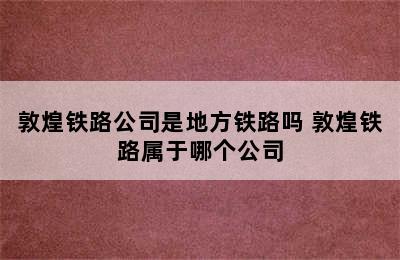 敦煌铁路公司是地方铁路吗 敦煌铁路属于哪个公司